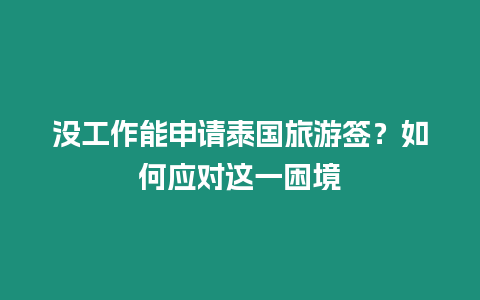 没工作能申请泰国旅游签？如何应对这一困境